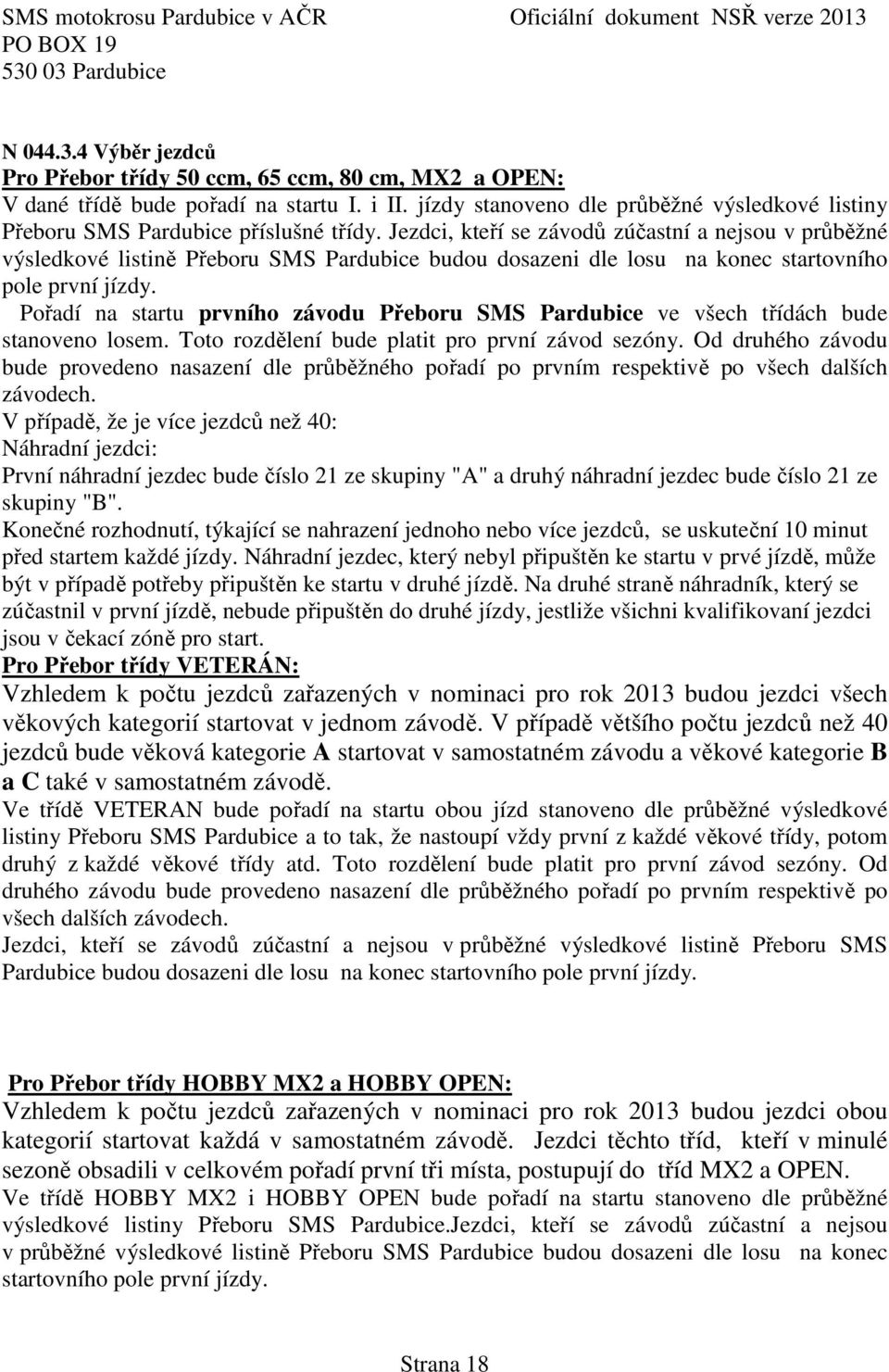 SMS motokrosu Pardubice v AČR
PO BOX 19
530 03 Pardubice

Oficiální dokument NSŘ verze 2013

N 044.3.4 Výběr jezdců
Pro Přebor třídy 50 ccm, 65 ccm, 80 cm, MX2 a OPEN:
V dané třídě bude pořadí na startu I. i II. jízdy stanoveno dle průběžné výsledkové listiny Přeboru SMS Pardubice příslušné třídy. Jezdci, kteří se závodů zúčastní a nejsou v průběžné výsledkové listině Přeboru SMS Pardubice budou dosazeni dle losu na konec startovního pole první jízdy.
Pořadí na startu prvního závodu Přeboru SMS Pardubice ve všech třídách bude stanoveno losem. Toto rozdělení bude platit pro první závod sezóny. Od druhého závodu bude provedeno nasazení dle průběžného pořadí po prvním respektivě po všech dalších závodech.
V případě, že je více jezdců než 40:
Náhradní jezdci:
První náhradní jezdec bude číslo 21 ze skupiny "A" a druhý náhradní jezdec bude číslo 21 ze skupiny "B".
Konečné rozhodnutí, týkající se nahrazení jednoho nebo více jezdců, se uskuteční 10 minut před startem každé jízdy. Náhradní jezdec, který nebyl připuštěn ke startu v prvé jízdě, může být v případě potřeby připuštěn ke startu v druhé jízdě. Na druhé straně náhradník, který se zúčastnil v první jízdě, nebude připuštěn do druhé jízdy, jestliže všichni kvalifikovaní jezdci jsou v čekací zóně pro start.
Pro Přebor třídy VETERÁN:
Vzhledem k počtu jezdců zařazených v nominaci pro rok 2013 budou jezdci všech věkových kategorií startovat v jednom závodě. V případě většího počtu jezdců než 40 jezdců bude věková kategorie A startovat v samostatném závodu a věkové kategorie B a C také v samostatném závodě.
Ve třídě VETERAN bude pořadí na startu obou jízd stanoveno dle průběžné výsledkové listiny Přeboru SMS Pardubice a to tak, že nastoupí vždy první z každé věkové třídy, potom druhý z každé věkové třídy atd. Toto rozdělení bude platit pro první závod sezóny. Od druhého závodu bude provedeno nasazení dle průběžného pořadí po prvním respektivě po všech dalších závodech.
Jezdci, kteří se závodů zúčastní a nejsou v průběžné výsledkové listině Přeboru SMS Pardubice budou dosazeni dle losu na konec startovního pole první jízdy.

Pro Přebor třídy HOBBY MX2 a HOBBY OPEN:
Vzhledem k počtu jezdců zařazených v nominaci pro rok 2013 budou jezdci obou kategorií startovat každá v samostatném závodě. Jezdci těchto tříd, kteří v minulé sezoně obsadili v celkovém pořadí první tři místa, postupují do tříd MX2 a OPEN.
Ve třídě HOBBY MX2 i HOBBY OPEN bude pořadí na startu stanoveno dle průběžné výsledkové listiny Přeboru SMS Pardubice.Jezdci, kteří se závodů zúčastní a nejsou v průběžné výsledkové listině Přeboru SMS Pardubice budou dosazeni dle losu na konec startovního pole první jízdy.

Strana 18